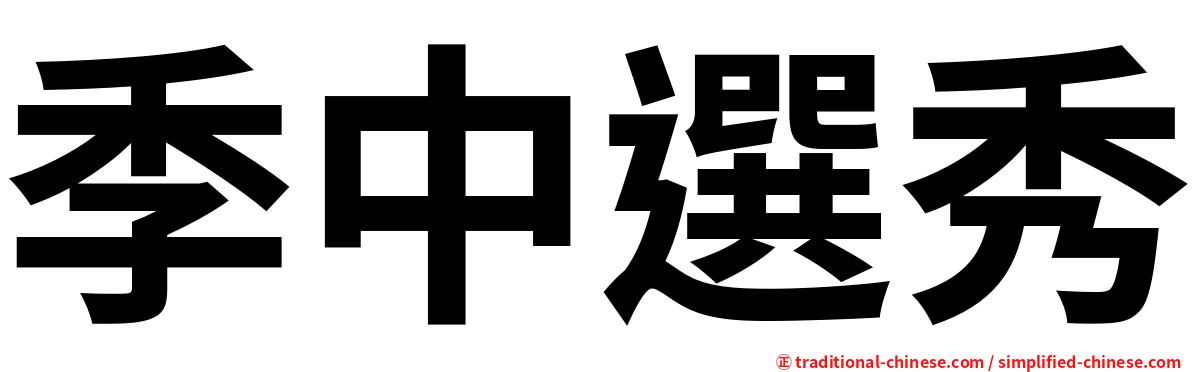 季中選秀

㊣ traditional-chinese.com / simplified-chinese.com